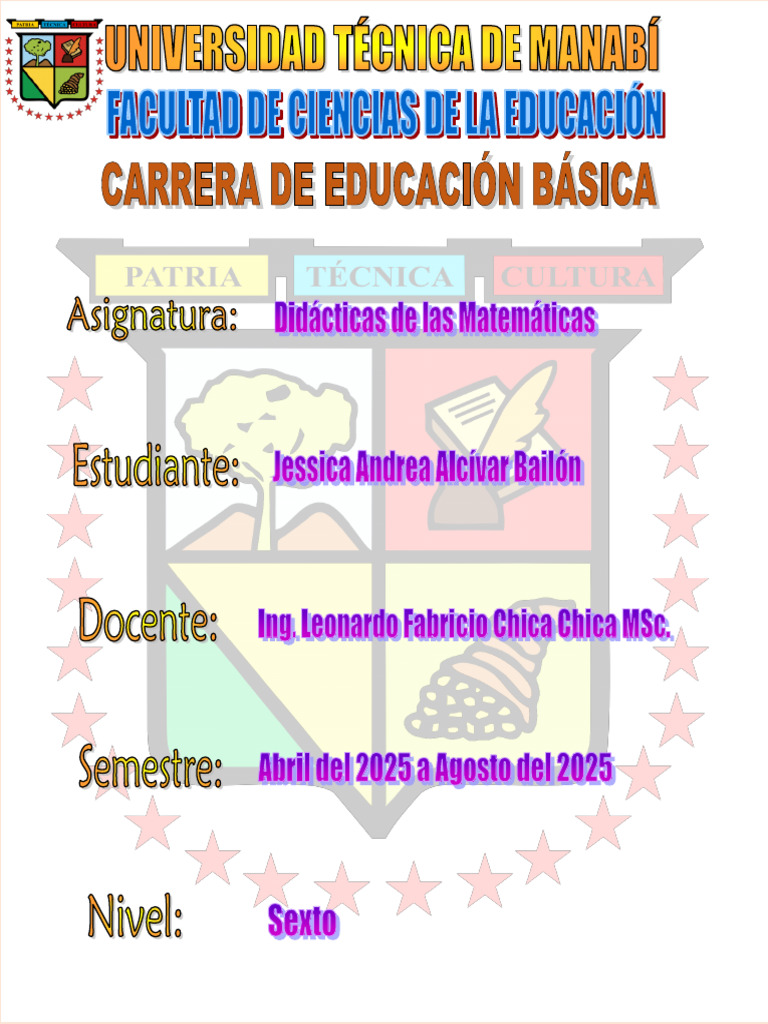 PATRIA TÉCNICA CULTURA

UNIVERSIDAD TÉCNICA DE MANABÍ
FACULTAD DE CIENCIAS DE LA EDUCACIÓN
CARRERA DE EDUCACIÓN BÁSICA

PATRIA TÉCNICA CULTURA

Asignatura: Didácticas de las Matemáticas

Estudiante: Jessica Andrea Alcívar Bailón

Docente: Ing. Leonardo Fabricio Chica Chica MSc.

Semestre: Abril del 2025 a Agosto del 2025

Nivel: Sexto